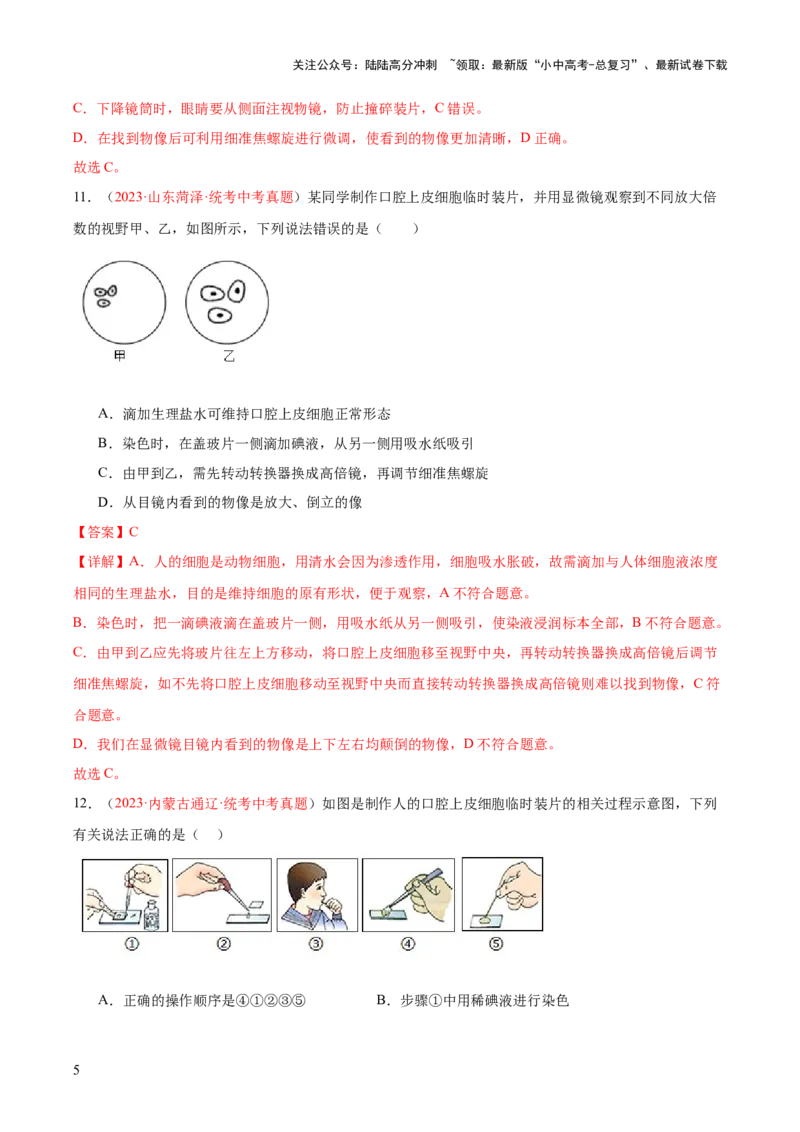 关注公众号：陆陆高分冲刺 ~领取：最新版“小中高考-总复习”、最新试卷下载

C．下降镜筒时，眼睛要从侧面注视物镜，防止撞碎装片，C 错误。

D．在找到物像后可利用细准焦螺旋进行微调，使看到的物像更加清晰，D 正确。

故选 C。

11．（2023·山东菏泽·统考中考真题）某同学制作口腔上皮细胞临时装片，并用显微镜观察到不同放大倍数的视野甲、乙，如图所示，下列说法错误的是（　　）

甲　乙

A．滴加生理盐水可维持口腔上皮细胞正常形态

B．染色时，在盖玻片一侧滴加碘液，从另一侧用吸水纸吸引

C．由甲到乙，需先转动转换器换成高倍镜，再调节细准焦螺旋

D．从目镜内看到的物像是放大、倒立的像

【答案】C

【详解】A．人的细胞是动物细胞，用清水会因为渗透作用，细胞吸水胀破，故需滴加与人体细胞液浓度相同的生理盐水，目的是维持细胞的原有形状，便于观察，A 不符合题意。

B．染色时，把一滴碘液滴在盖玻片一侧，用吸水纸从另一侧吸引，使染液浸润标本全部，B 不符合题意。

C．由甲到乙应先将玻片往左上方移动，将口腔上皮细胞移至视野中央，再转动转换器换成高倍镜后调节细准焦螺旋，如不先将口腔上皮细胞移动至视野中央而直接转动转换器换成高倍镜则难以找到物像，C 符合题意。

D．我们在显微镜目镜内看到的物像是上下左右均颠倒的物像，D 不符合题意。

故选 C。

12．（2023·内蒙古通辽·统考中考真题）如图是制作人的口腔上皮细胞临时装片的相关过程示意图，下列有关说法正确的是（　　）

①　②　③　④　⑤

A．正确的操作顺序是④①②③⑤　　B．步骤①中用稀碘液进行染色

5